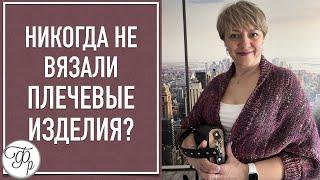 НИКОГДА НЕ ВЯЗАЛИ ПЛЕЧЕВЫЕ ИЗДЕЛИЯ?

ГФр